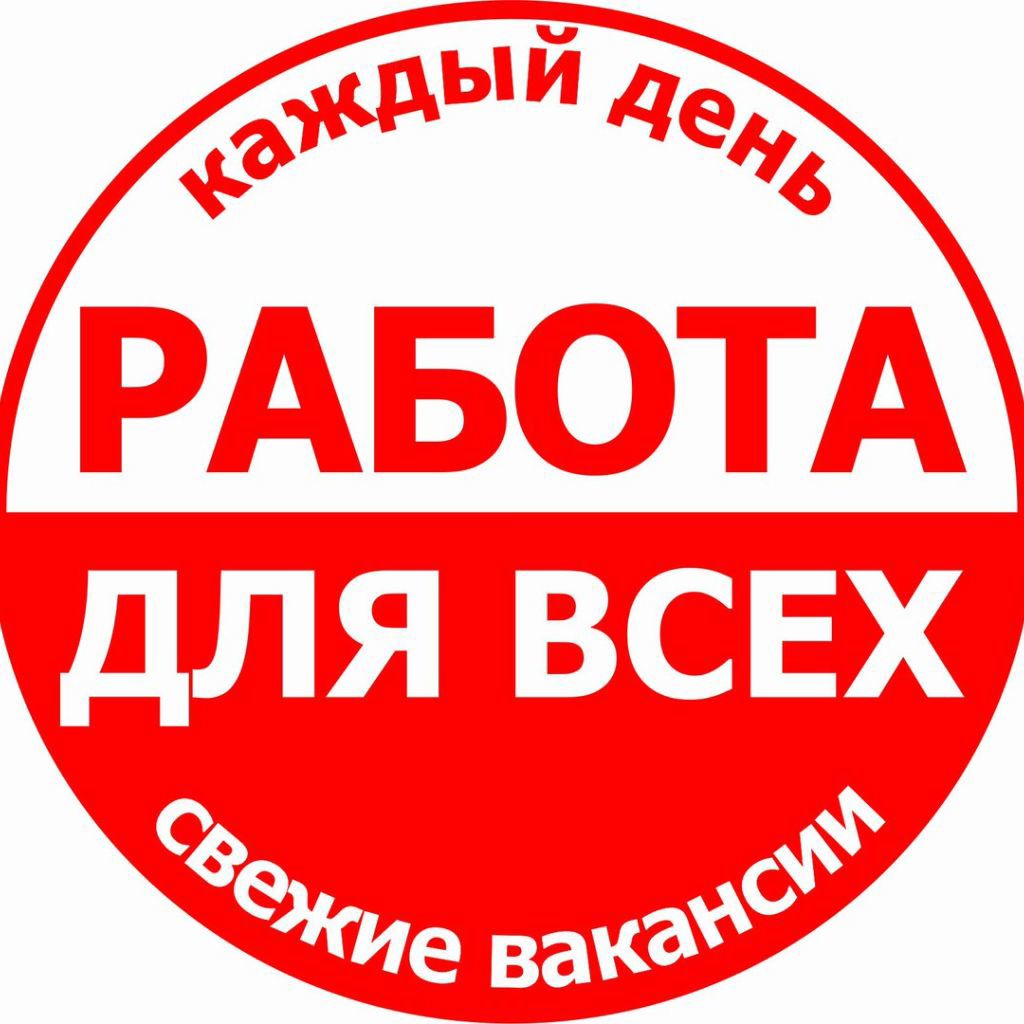 каждый день

РАБОТА

ДЛЯ ВСЕХ

свежие вакансии